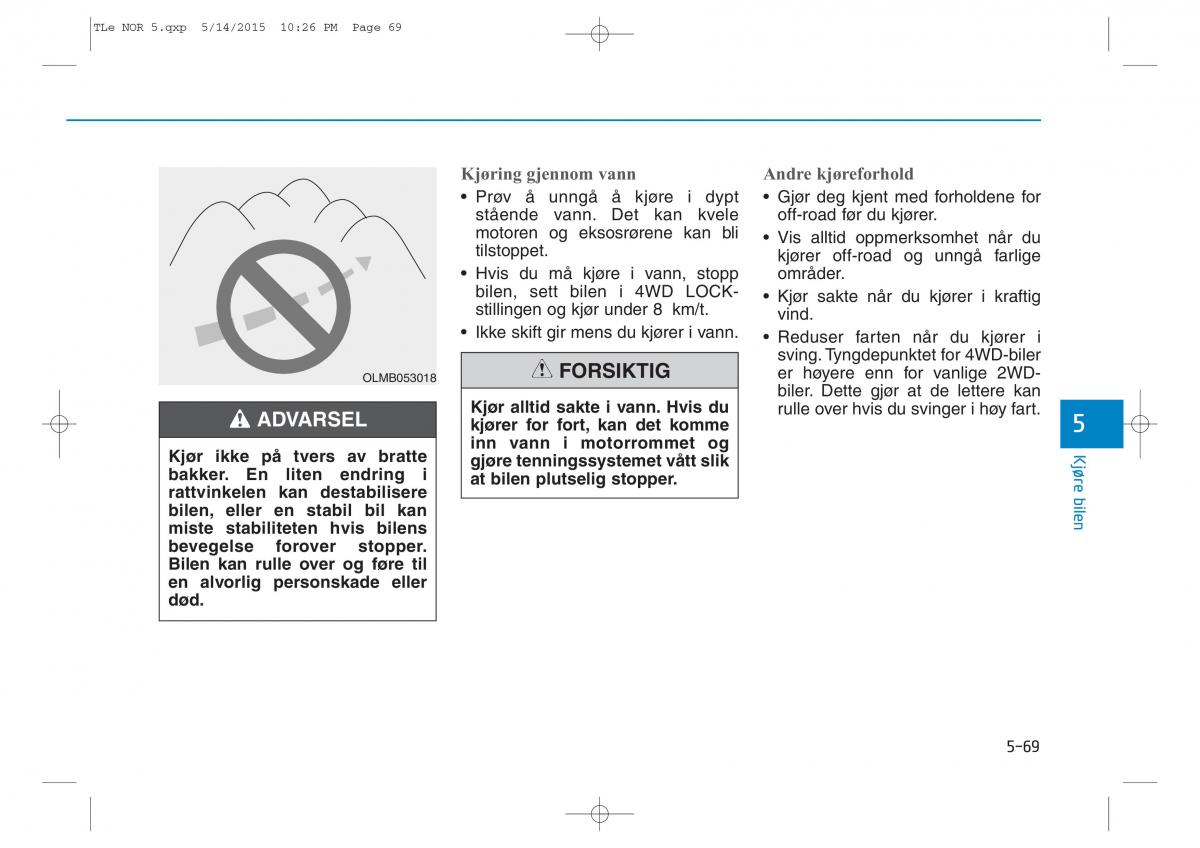 TLe NOR 5.qxp 5/14/2015 10:26 PM Page 69

OLMB053018

ADVARSEL

Kjør ikke på tvers av bratte bakker. En liten endring i rattvinkelen kan destabilisere bilen, eller en stabil bil kan miste stabiliteten hvis bilens bevegelse forover stopper. Bilen kan rulle over og føre til en alvorlig personskade eller død.

Kjøring gjennom vann
• Prøv å unngå å kjøre i dypt stående vann. Det kan kvele motoren og eksosrørene kan bli tilstoppet.
• Hvis du må kjøre i vann, stopp bilen, sett bilen i 4WD LOCK-stillingen og kjør under 8 km/t.
• Ikke skift gir mens du kjører i vann.

FORSIKTIG

Kjør alltid sakte i vann. Hvis du kjører for fort, kan det komme inn vann i motorrommet og gjøre tenningssystemet vått slik at bilen plutselig stopper.

Andre kjøreforhold
• Gjør deg kjent med forholdene for off-road før du kjører.
• Vis alltid oppmerksomhet når du kjører off-road og unngå farlige områder.
• Kjør sakte når du kjører i kraftig vind.
• Reduser farten når du kjører i sving. Tyngdepunktet for 4WD-biler er høyere enn for vanlige 2WD-biler. Dette gjør at de lettere kan rulle over hvis du svinger i høy fart.

5

Kjøre bilen

5-69